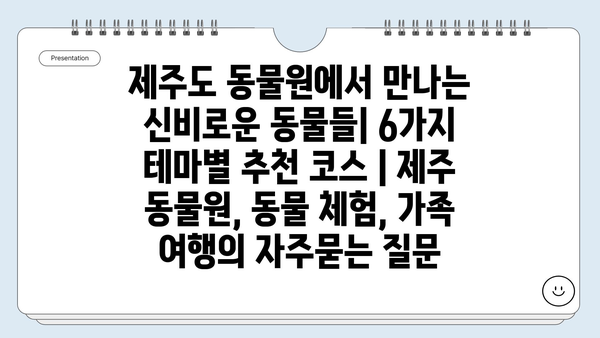 Presentation

제주도 동물원에서 만나는 신비로운 동물들| 6가지 테마별 추천 코스 | 제주 동물원, 동물 체험, 가족 여행의 자주묻는 질문